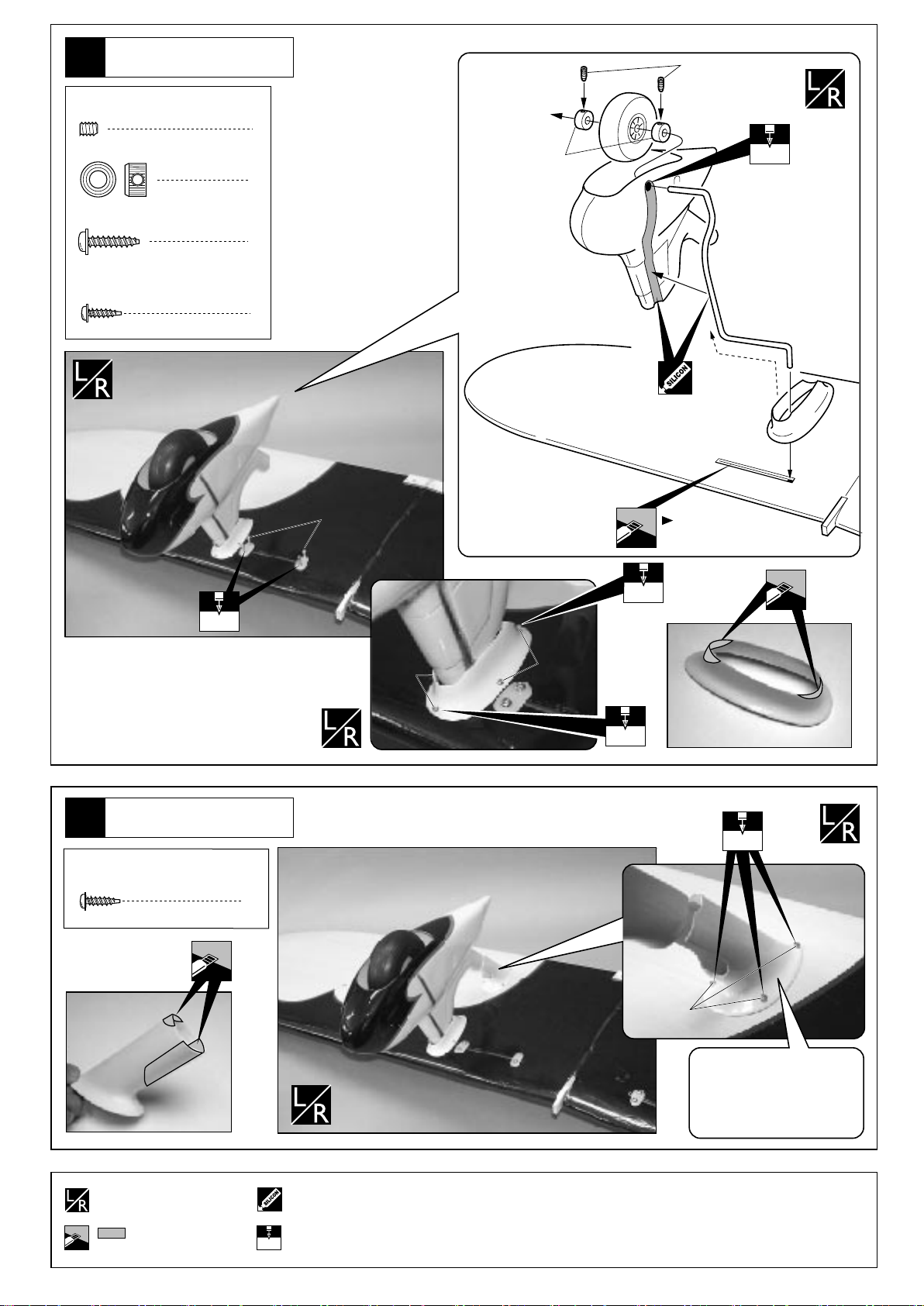 L/R

SILICON

L/R

L/R

L/R

L/R

L/R

SILICON